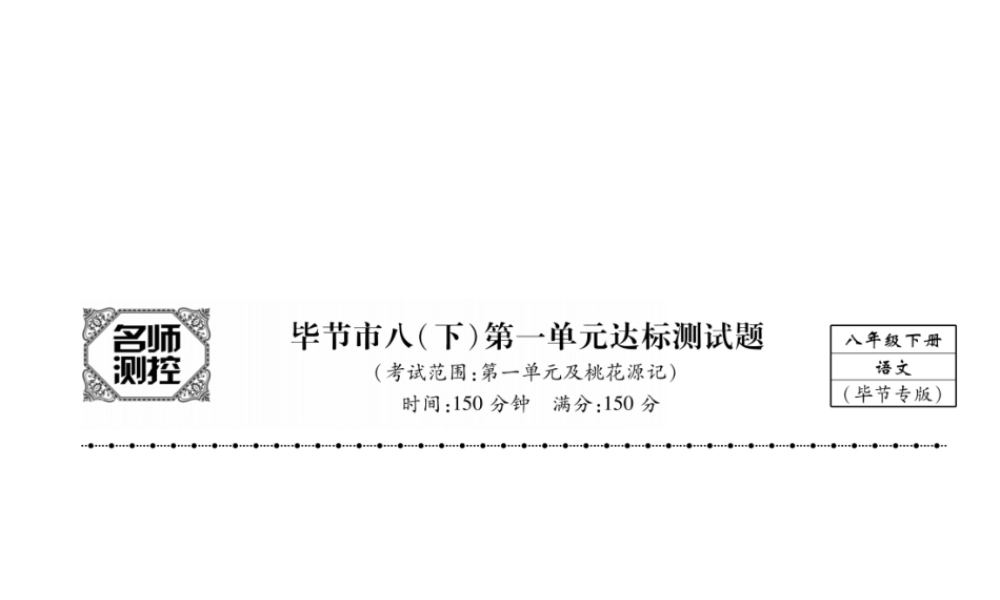 名师测控

毕节市八(下)第一单元达标测试题

(考试范围:第一单元及桃花源记)

时间:150 分钟　满分:150 分

八年级下册

语文

(毕节专版)